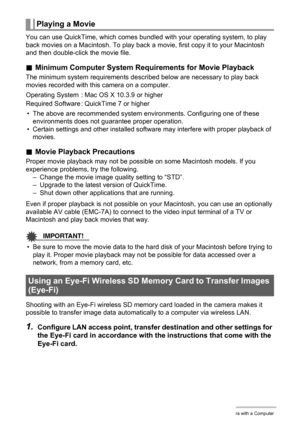 Playing a Movie

You can use QuickTime, which comes bundled with your operating system, to play back movies on a Macintosh. To play back a movie, first copy it to your Macintosh and then double-click the movie file.

■ Minimum Computer System Requirements for Movie Playback

The minimum system requirements described below are necessary to play back movies recorded with this camera on a computer.

Operating System : Mac OS X 10.3.9 or higher
Required Software : QuickTime 7 or higher

• The above are recommended system environments. Configuring one of these environments does not guarantee proper operation.
• Certain settings and other installed software may interfere with proper playback of movies.

■ Movie Playback Precautions

Proper movie playback may not be possible on some Macintosh models. If you experience problems, try the following.
– Change the movie image quality setting to "STD".
– Upgrade to the latest version of QuickTime.
– Shut down other applications that are running.

Even if proper playback is not possible on your Macintosh, you can use an optionally available AV cable (EMC-7A) to connect to the video input terminal of a TV or Macintosh and play back movies that way.

IMPORTANT!

• Be sure to move the movie data to the hard disk of your Macintosh before trying to play it. Proper movie playback may not be possible for data accessed over a network, from a memory card, etc.

Using an Eye-Fi Wireless SD Memory Card to Transfer Images (Eye-Fi)

Shooting with an Eye-Fi wireless SD memory card loaded in the camera makes it possible to transfer image data automatically to a computer via wireless LAN.

1. Configure LAN access point, transfer destination and other settings for the Eye-Fi card in accordance with the instructions that come with the Eye-Fi card.

ra with a Computer